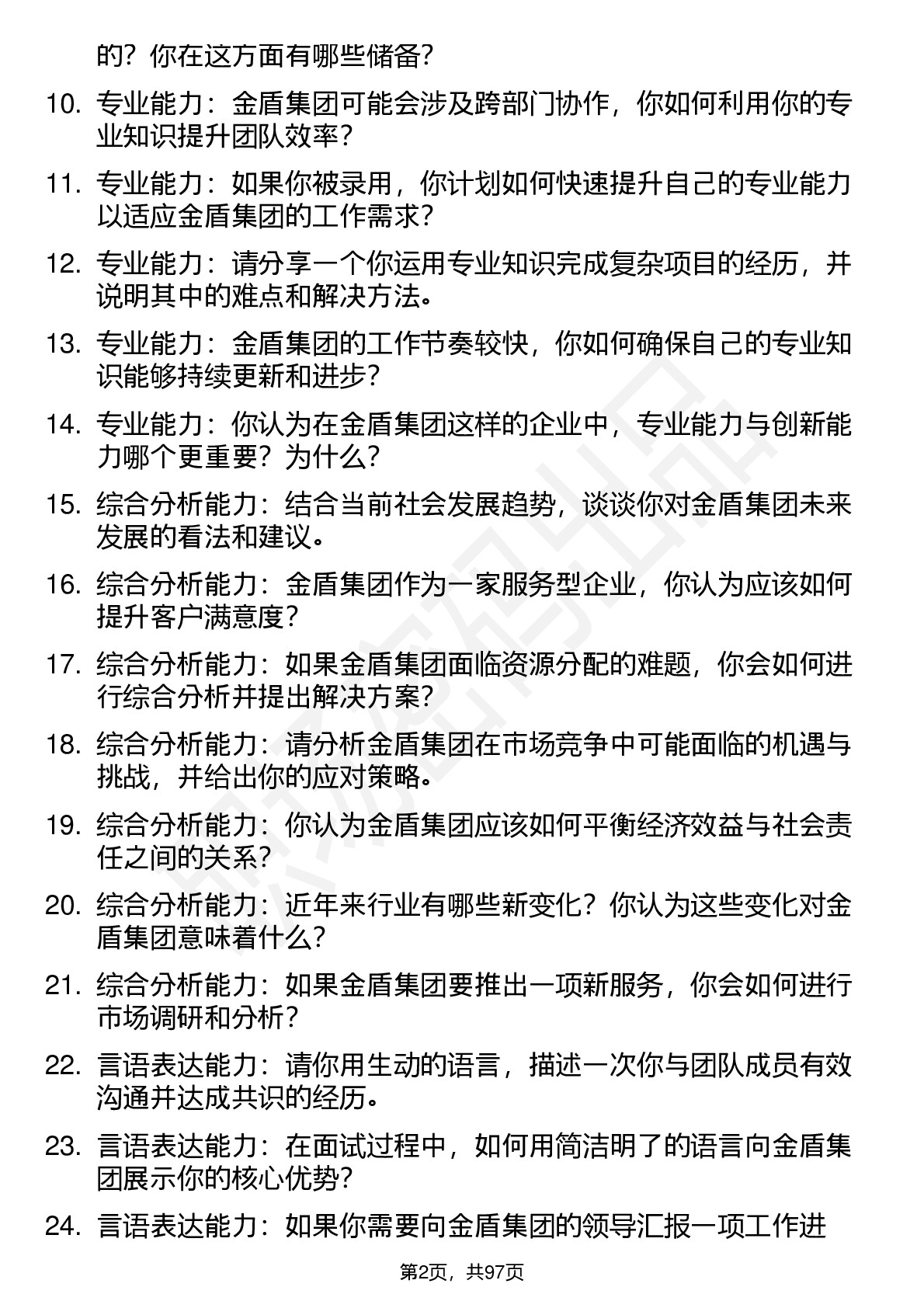 的？你在这方面有哪些储备？

10. 专业能力：金盾集团可能会涉及跨部门协作，你如何利用你的专业知识提升团队效率？

11. 专业能力：如果你被录用，你计划如何快速提升自己的专业能力以适应金盾集团的工作需求？

12. 专业能力：请分享一个你运用专业知识完成复杂项目的经历，并说明其中的难点和解决方法。

13. 专业能力：金盾集团的工作节奏较快，你如何确保自己的专业知识能够持续更新和进步？

14. 专业能力：你认为在金盾集团这样的企业中，专业能力与创新能力哪个更重要？为什么？

15. 综合分析能力：结合当前社会发展趋势，谈谈你对金盾集团未来发展的看法和建议。

16. 综合分析能力：金盾集团作为一家服务型企业，你认为应该如何提升客户满意度？

17. 综合分析能力：如果金盾集团面临资源分配的难题，你会如何进行综合分析并提出解决方案？

18. 综合分析能力：请分析金盾集团在市场竞争中可能面临的机遇与挑战，并给出你的应对策略。

19. 综合分析能力：你认为金盾集团应该如何平衡经济效益与社会责任之间的关系？

20. 综合分析能力：近年来行业有哪些新变化？你认为这些变化对金盾集团意味着什么？

21. 综合分析能力：如果金盾集团要推出一项新服务，你会如何进行市场调研和分析？

22. 言语表达能力：请你用生动的语言，描述一次你与团队成员有效沟通并达成共识的经历。

23. 言语表达能力：在面试过程中，如何用简洁明了的语言向金盾集团展示你的核心优势？

24. 言语表达能力：如果你需要向金盾集团的领导汇报一项工作进

第2页，共97页